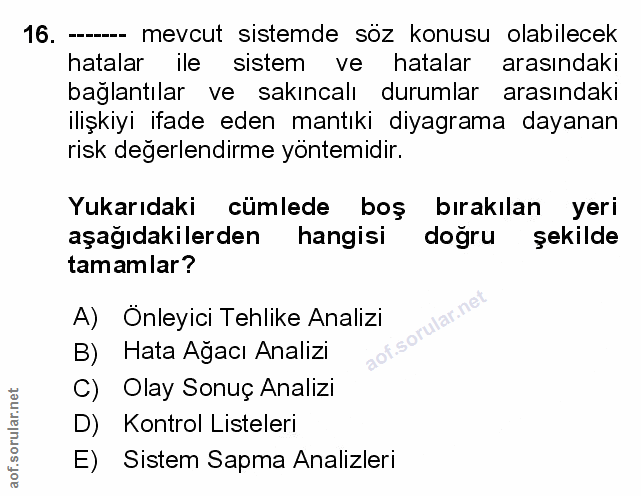 16. ------- mevcut sistemde söz konusu olabilecek hatalar ile sistem ve hatalar arasındaki bağlantılar ve sakıncalı durumlar arasındaki ilişkiyi ifade eden mantıki diyagrama dayanan risk değerlendirme yöntemidir.

Yukarıdaki cümlede boş bırakılan yeri aşağıdakilerden hangisi doğru şekilde tamamlar?

A) Önleyici Tehlike Analizi
B) Hata Ağacı Analizi
C) Olay Sonuç Analizi
D) Kontrol Listeleri
E) Sistem Sapma Analizleri

aof.sorular.net

aof.sorular.net